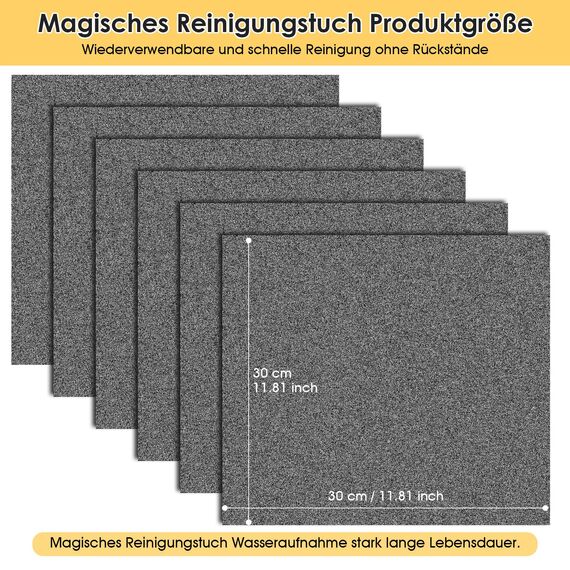 Magisches Reinigungstuch Produktgröße
Wiederverwendbare und schnelle Reinigung ohne Rückstände

30 cm
11.81 inch

30 cm / 11.81 inch

Magisches Reinigungstuch Wasseraufnahme stark lange Lebensdauer.